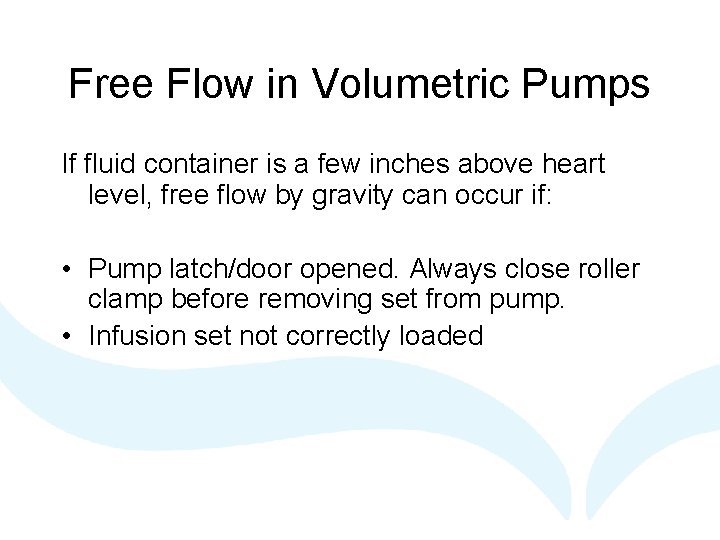 Free Flow in Volumetric Pumps

If fluid container is a few inches above heart level, free flow by gravity can occur if:

• Pump latch/door opened. Always close roller clamp before removing set from pump.
• Infusion set not correctly loaded